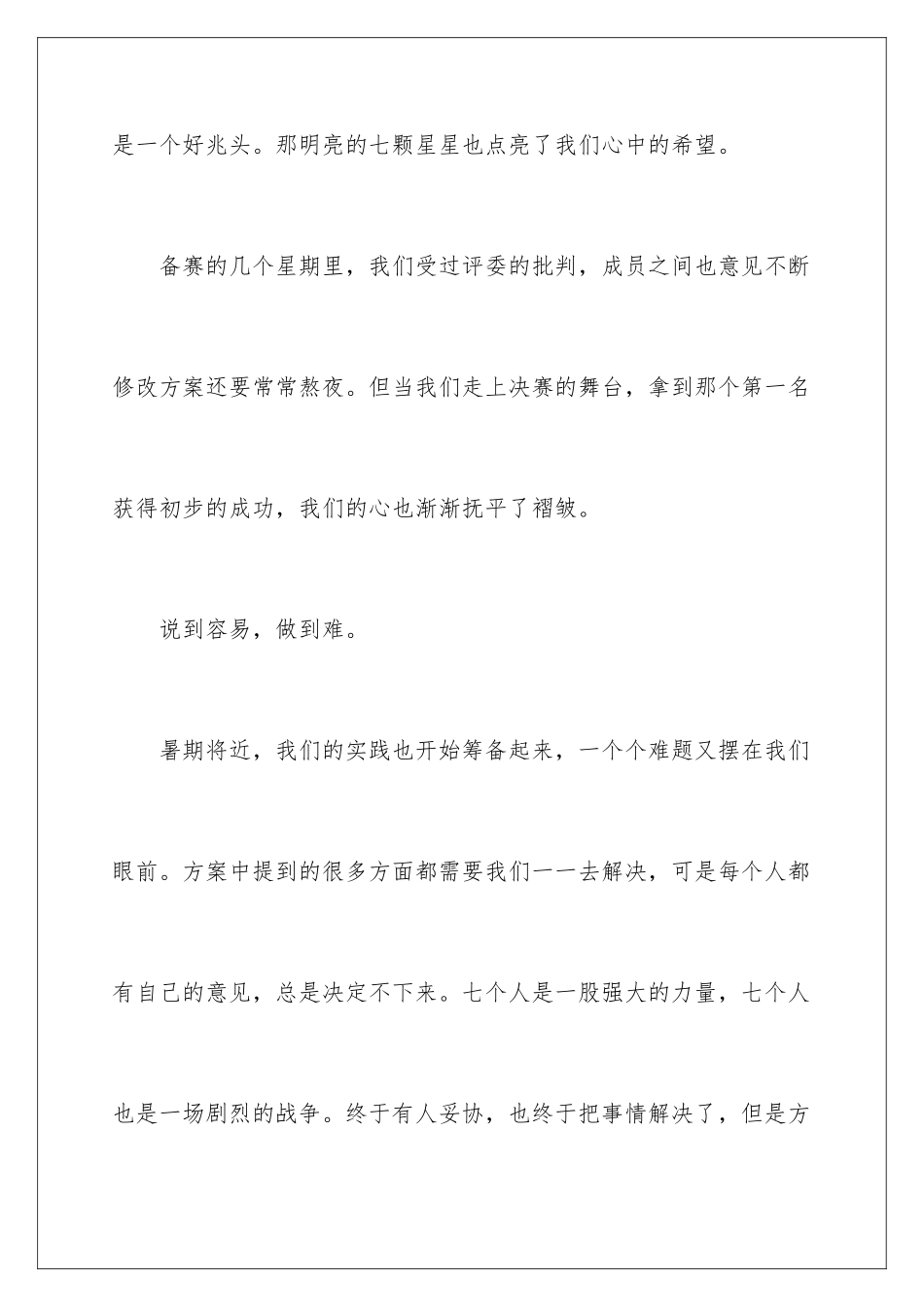 是一个好兆头。那明亮的七颗星星也点亮了我们心中的希望。

备赛的几个星期里，我们受过评委的批判，成员之间也意见不断修改方案还要常常熬夜。但当我们走上决赛的舞台，拿到那个第一名获得初步的成功，我们的心也渐渐抚平了褶皱。

说到容易，做到难。

暑期将近，我们的实践也开始筹备起来，一个个难题又摆在我们眼前。方案中提到的很多方面都需要我们一一去解决，可是每个人都有自己的意见，总是决定不下来。七个人是一股强大的力量，七个人也是一场剧烈的战争。终于有人妥协，也终于把事情解决了，但是方